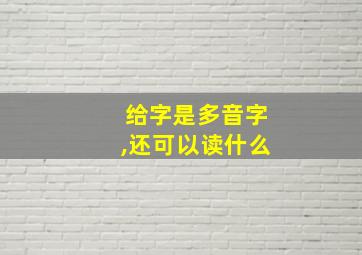 给字是多音字,还可以读什么